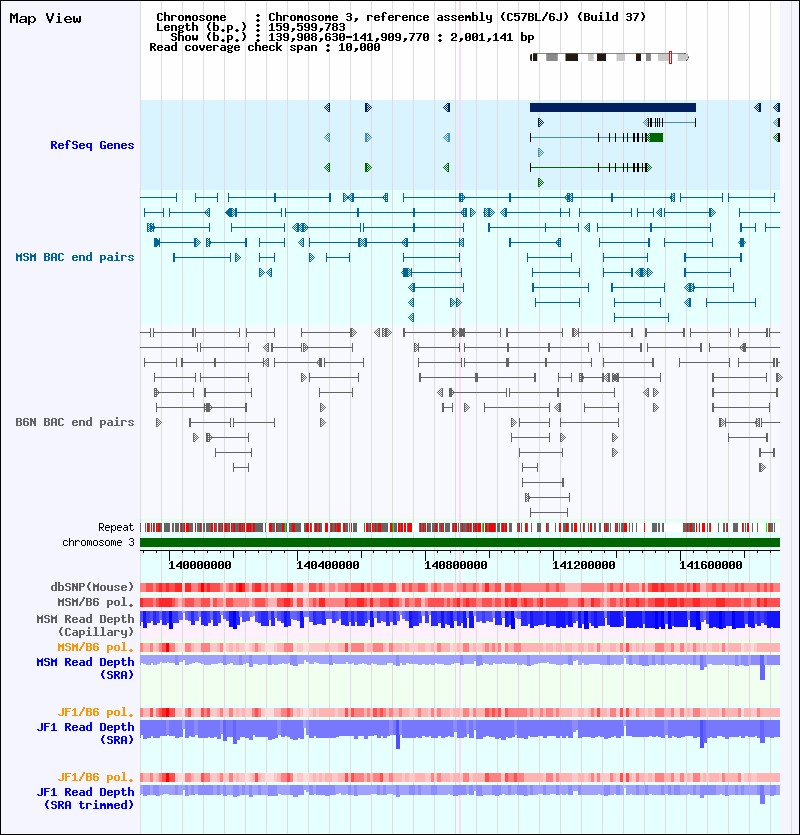 Map View

Chromosome : Chromosome 3, reference assembly (C57BL/6J) (Build 37)
Length (b.p.) : 159,599,783
Show (b.p.) : 139,908,630-141,909,770 : 2,001,141 bp
Read coverage check span : 10,000

RefSeq Genes

MSM BAC end pairs

B6N BAC end pairs

Repeat
chromosome 3

140000000 140400000 140800000 141200000 141600000

dbSNP(Mouse)
MSM/B6 pol.
MSM Read Depth (Capillary)
MSM/B6 pol.
MSM Read Depth (SRA)

JF1/B6 pol.
JF1 Read Depth (SRA)

JF1/B6 pol.
JF1 Read Depth (SRA trimmed)